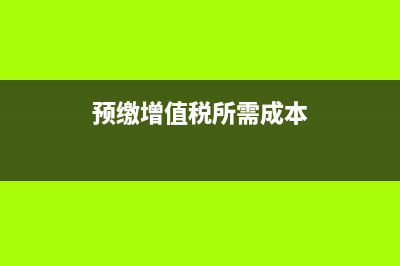 预缴增值税所需成本